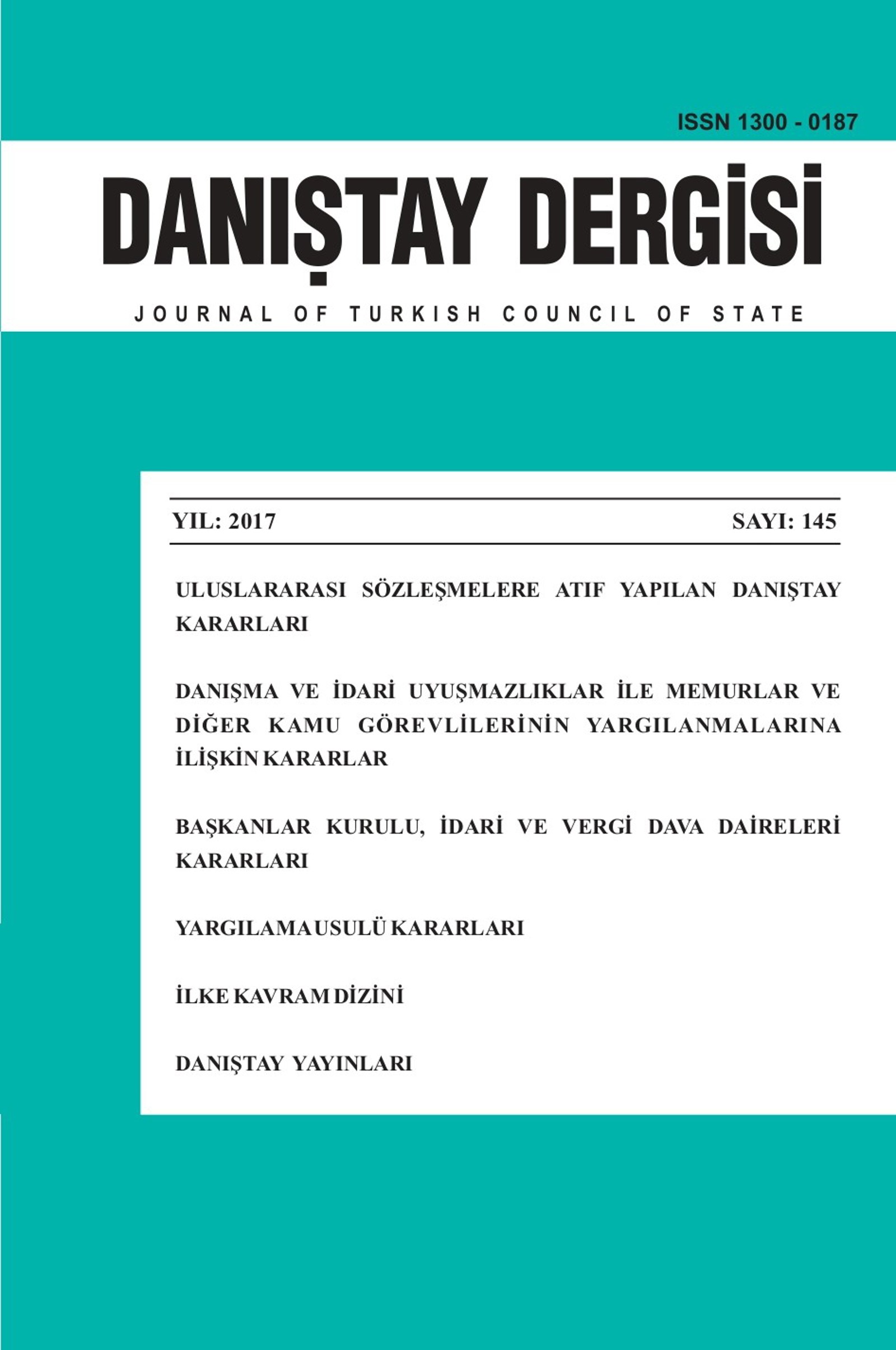 ISSN 1300 - 0187

DANIŞTAY DERGİSİ

JOURNAL OF TURKISH COUNCIL OF STATE

YIL: 2017 SAYI: 145

ULUSLARARASI SÖZLEŞMELERE ATIF YAPILAN DANIŞTAY KARARLARI

DANIŞMA VE İDARİ UYUŞMAZLIKLAR İLE MEMURLAR VE DİĞER KAMU GÖREVLİLERİNİN YARGILANMALARINA İLİŞKİN KARARLAR

BAŞKANLAR KURULU, İDARİ VE VERGİ DAVA DAİRELERİ KARARLARI

YARGILAMA USULÜ KARARLARI

İLKE KAVRAM DİZİNİ

DANIŞTAY YAYINLARI